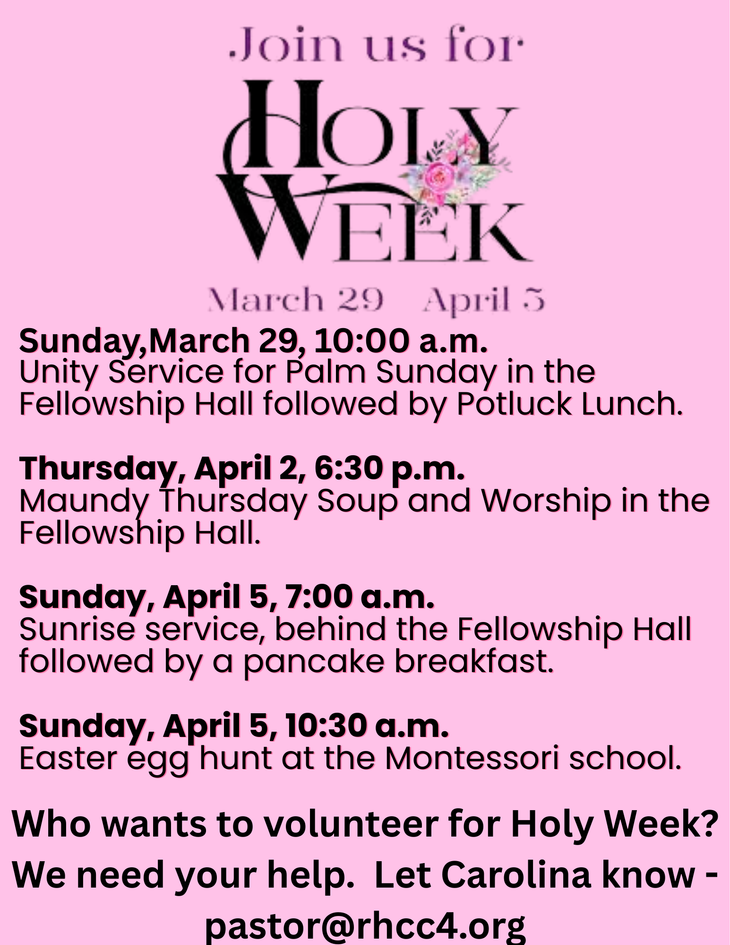 Join us for

HOLY WEEK

March 29 April 5

Sunday,March 29, 10:00 a.m.
Unity Service for Palm Sunday in the Fellowship Hall followed by Potluck Lunch.

Thursday, April 2, 6:30 p.m.
Maundy Thursday Soup and Worship in the Fellowship Hall.

Sunday, April 5, 7:00 a.m.
Sunrise service, behind the Fellowship Hall followed by a pancake breakfast.

Sunday, April 5, 10:30 a.m.
Easter egg hunt at the Montessori school.

Who wants to volunteer for Holy Week? We need your help. Let Carolina know - pastor@rhcc4.org